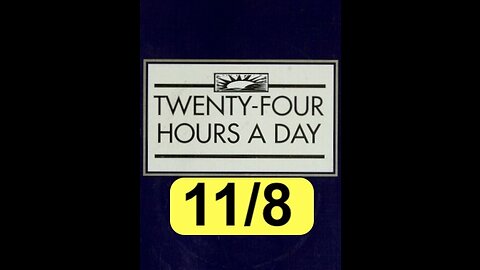 TWENTY-FOUR
HOURS A DAY

11/8